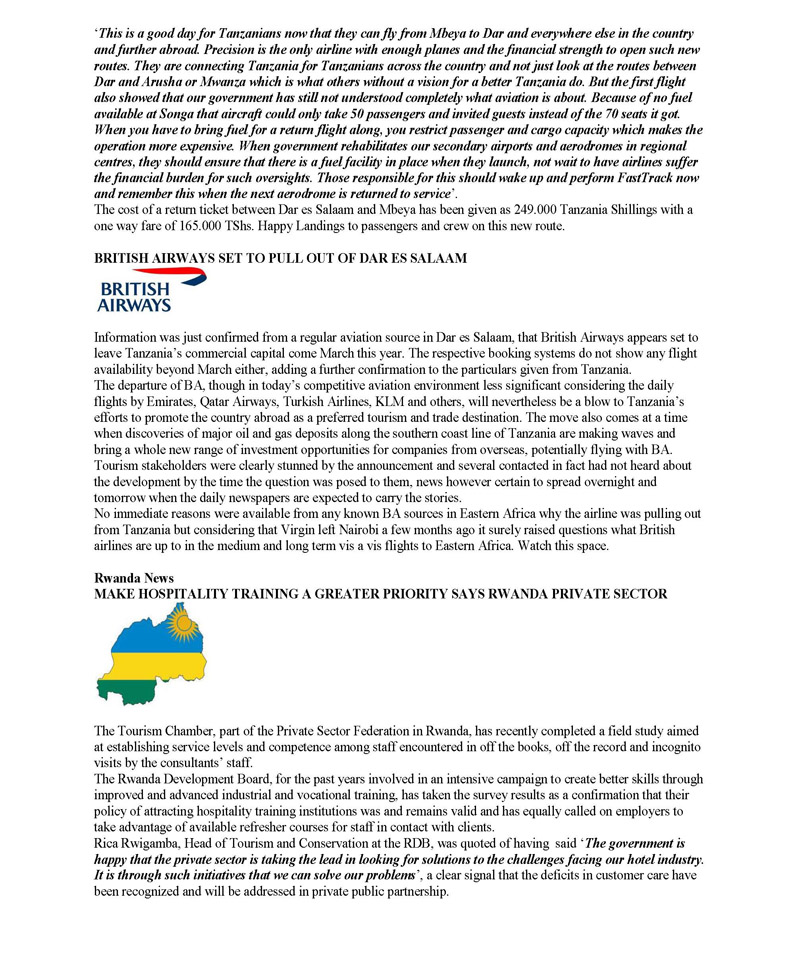 'This is a good day for Tanzanians now that they can fly from Mbeya to Dar and everywhere else in the country and further abroad. Precision is the only airline with enough planes and the financial strength to open such new routes. They are connecting Tanzania for Tanzanians across the country and not just look at the routes between Dar and Arusha or Mwanza which is what others without a vision for a better Tanzania do. But the first flight also showed that our government has still not understood completely what aviation is about. Because of no fuel available at Songa that aircraft could only take 50 passengers and invited guests instead of the 70 seats it got. When you have to bring fuel for a return flight along, you restrict passenger and cargo capacity which makes the operation more expensive. When government rehabilitates our secondary airports and aerodromes in regional centres, they should ensure that there is a fuel facility in place when they launch, not wait to have airlines suffer the financial burden for such oversights. Those responsible for this should wake up and perform FastTrack now and remember this when the next aerodrome is returned to service'.
The cost of a return ticket between Dar es Salaam and Mbeya has been given as 249.000 Tanzania Shillings with a one way fare of 165.000 TShs. Happy Landings to passengers and crew on this new route.

BRITISH AIRWAYS SET TO PULL OUT OF DAR ES SALAAM

BRITISH AIRWAYS

Information was just confirmed from a regular aviation source in Dar es Salaam, that British Airways appears set to leave Tanzania's commercial capital come March this year. The respective booking systems do not show any flight availability beyond March either, adding a further confirmation to the particulars given from Tanzania.
The departure of BA, though in today's competitive aviation environment less significant considering the daily flights by Emirates, Qatar Airways, Turkish Airlines, KLM and others, will nevertheless be a blow to Tanzania's efforts to promote the country abroad as a preferred tourism and trade destination. The move also comes at a time when discoveries of major oil and gas deposits along the southern coast line of Tanzania are making waves and bring a whole new range of investment opportunities for companies from overseas, potentially flying with BA.
Tourism stakeholders were clearly stunned by the announcement and several contacted in fact had not heard about the development by the time the question was posed to them, news however certain to spread overnight and tomorrow when the daily newspapers are expected to carry the stories.
No immediate reasons were available from any known BA sources in Eastern Africa why the airline was pulling out from Tanzania but considering that Virgin left Nairobi a few months ago it surely raised questions what British airlines are up to in the medium and long term vis a vis flights to Eastern Africa. Watch this space.

Rwanda News
MAKE HOSPITALITY TRAINING A GREATER PRIORITY SAYS RWANDA PRIVATE SECTOR

The Tourism Chamber, part of the Private Sector Federation in Rwanda, has recently completed a field study aimed at establishing service levels and competence among staff encountered in off the books, off the record and incognito visits by the consultants' staff.
The Rwanda Development Board, for the past years involved in an intensive campaign to create better skills through improved and advanced industrial and vocational training, has taken the survey results as a confirmation that their policy of attracting hospitality training institutions was and remains valid and has equally called on employers to take advantage of available refresher courses for staff in contact with clients.
Rica Rwigamba, Head of Tourism and Conservation at the RDB, was quoted of having said 'The government is happy that the private sector is taking the lead in looking for solutions to the challenges facing our hotel industry. It is through such initiatives that we can solve our problems', a clear signal that the deficits in customer care have been recognized and will be addressed in private public partnership.